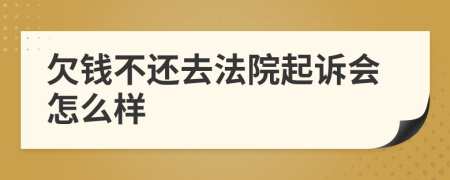 欠钱不还去法院起诉会怎么样